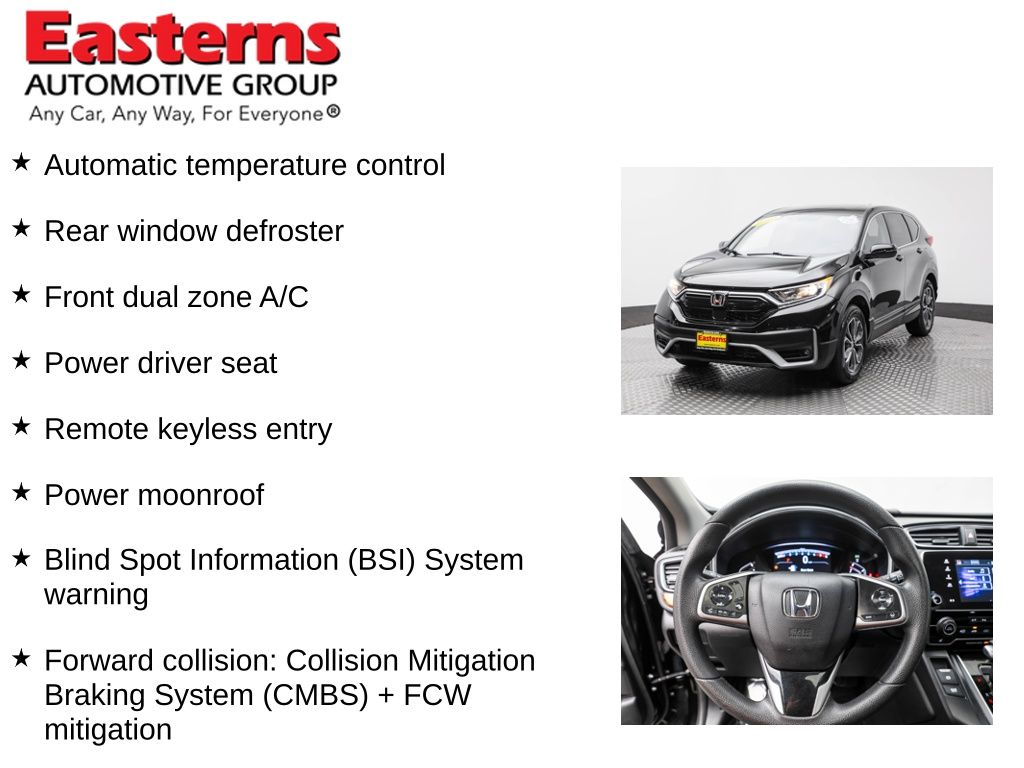 Easterns
AUTOMOTIVE GROUP
Any Car, Any Way, For Everyone®

★ Automatic temperature control

★ Rear window defroster

★ Front dual zone A/C

★ Power driver seat

★ Remote keyless entry

★ Power moonroof

★ Blind Spot Information (BSI) System warning

★ Forward collision: Collision Mitigation Braking System (CMBS) + FCW mitigation